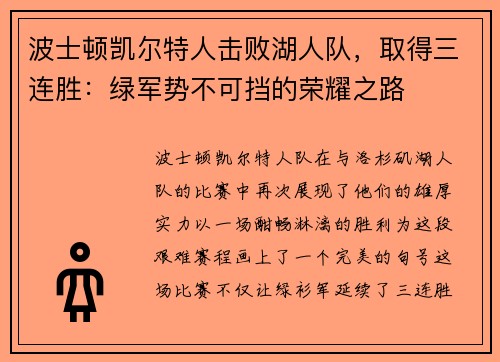 波士顿凯尔特人击败湖人队，取得三连胜：绿军势不可挡的荣耀之路

波士顿凯尔特人队在与洛杉矶湖人队的比赛中再次展现了他们的雄厚实力以一场酣畅淋漓的胜利为这段艰难赛程画上了一个完美的句号这场比赛不仅让绿衫军延续了三连胜